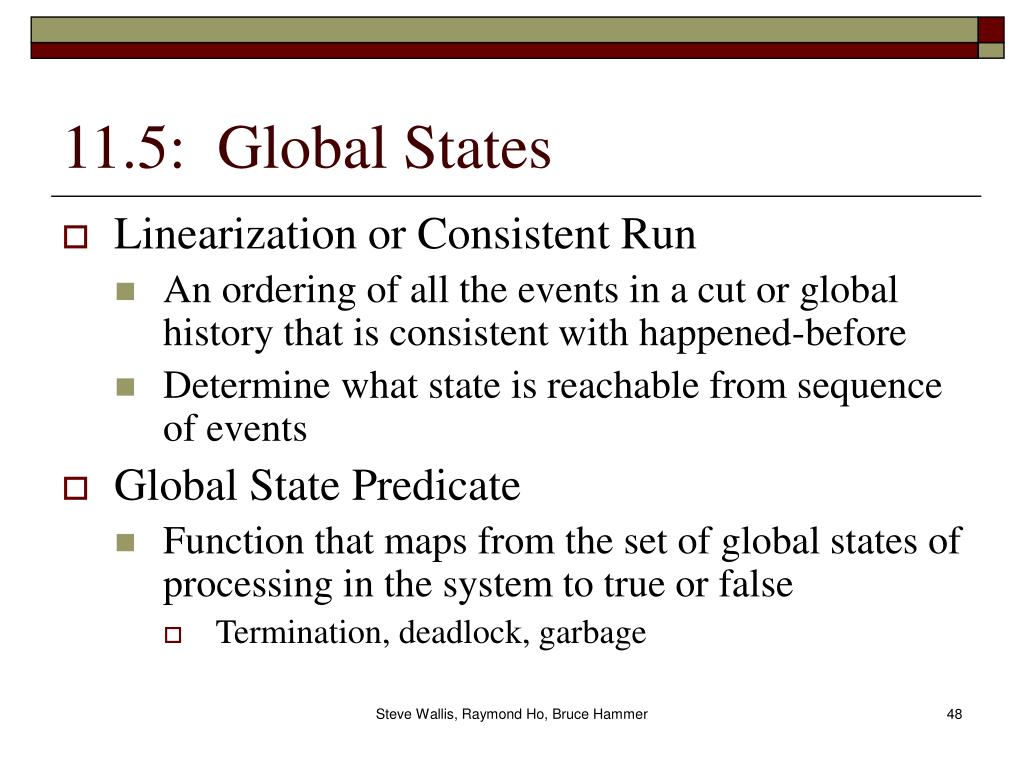 11.5: Global States

Linearization or Consistent Run

An ordering of all the events in a cut or global history that is consistent with happened-before

Determine what state is reachable from sequence of events

Global State Predicate

Function that maps from the set of global states of processing in the system to true or false

Termination, deadlock, garbage

Steve Wallis, Raymond Ho, Bruce Hammer

48